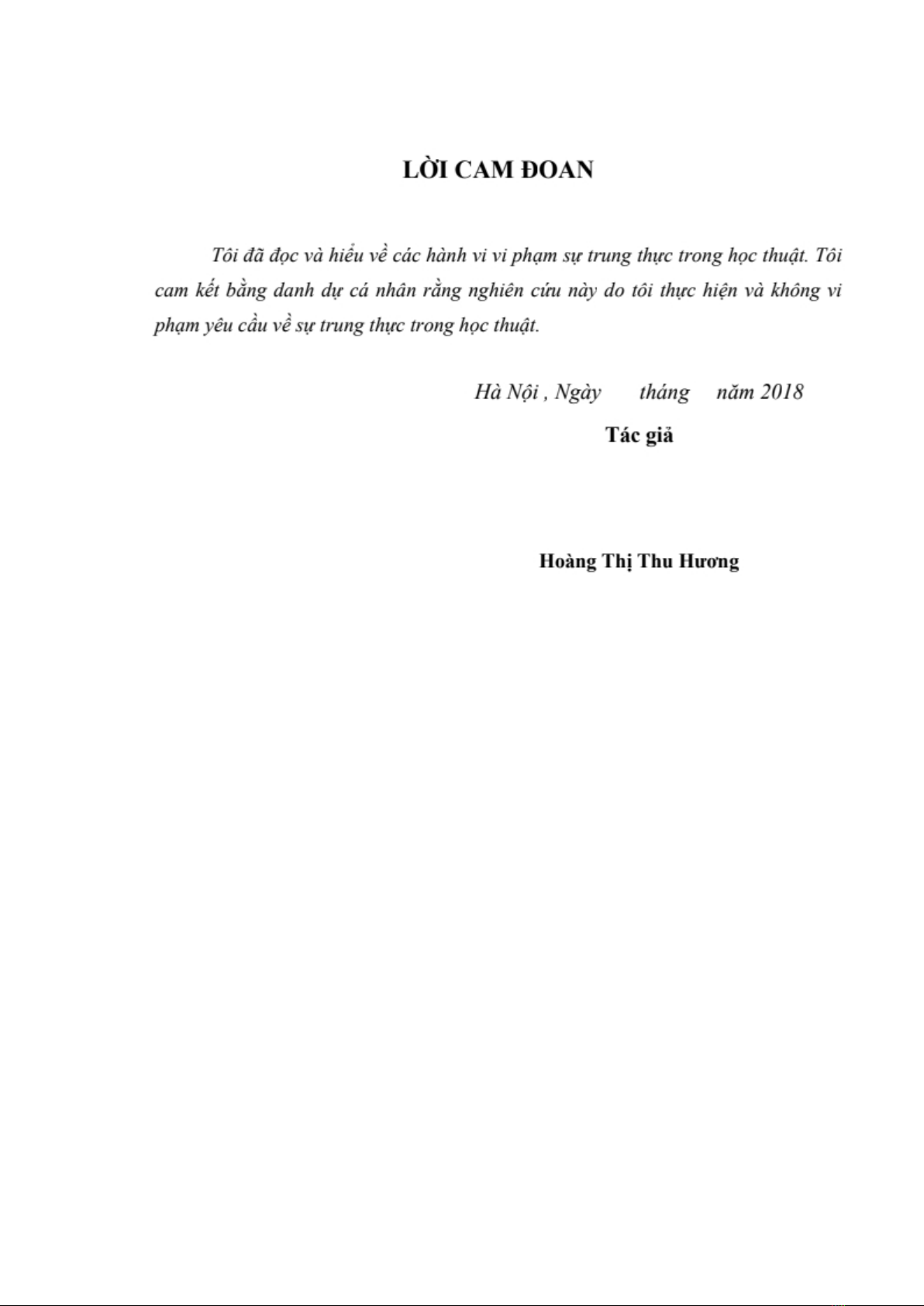 LỜI CAM ĐOAN

Tôi đã đọc và hiểu về các hành vi vi phạm sự trung thực trong học thuật. Tôi cam kết bằng danh dự cá nhân rằng nghiên cứu này do tôi thực hiện và không vi phạm yêu cầu về sự trung thực trong học thuật.

Hà Nội , Ngày tháng năm 2018

Tác giả

Hoàng Thị Thu Hương